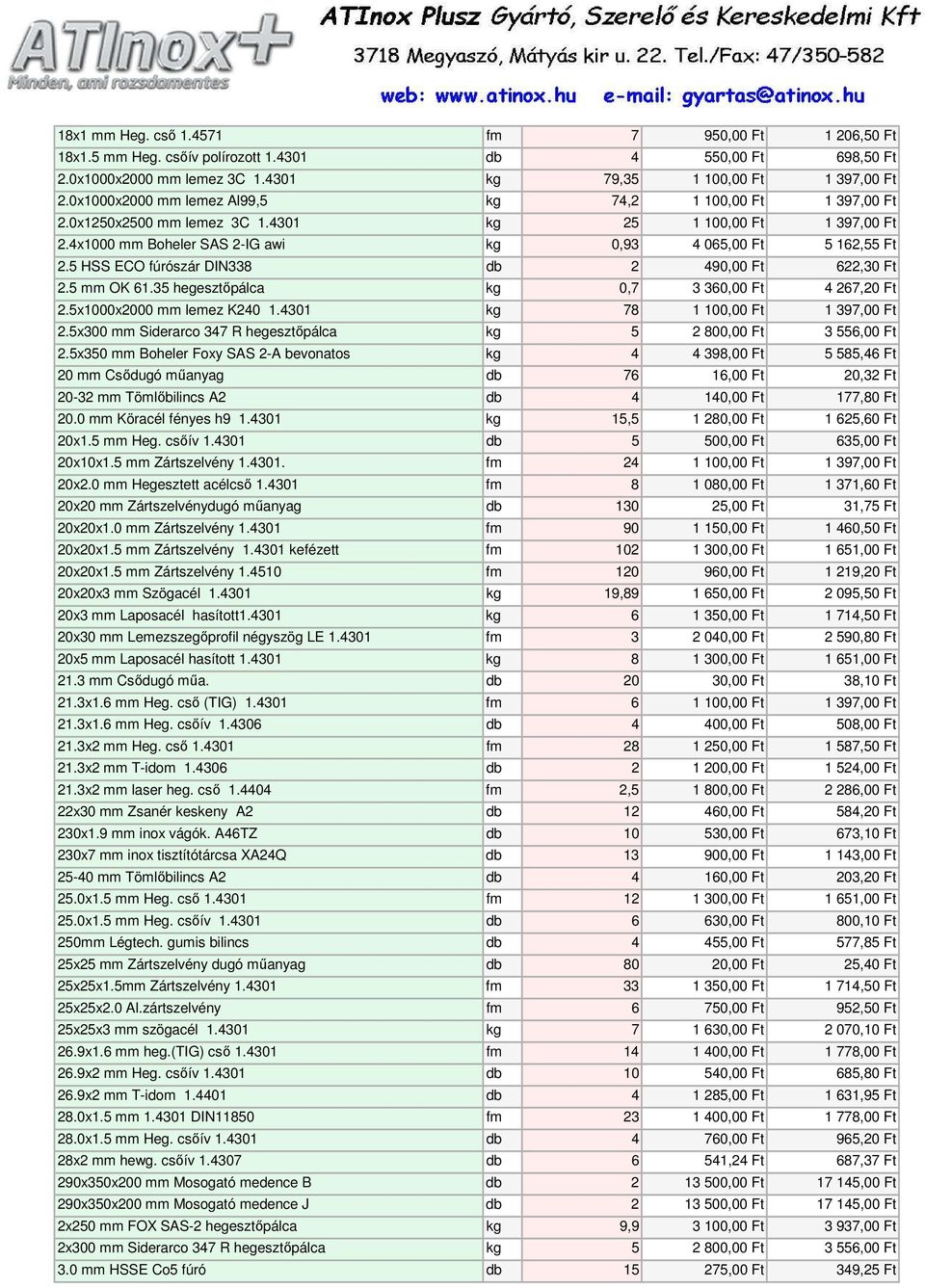 ATInox+
Minden, ami rozsdamentes

ATInox Plusz Gyártó, Szerelő és Kereskedelmi Kft
3718 Megyaszó, Mátyás kir u. 22. Tel./Fax: 47/350-582
web: www.atinox.hu e-mail: gyartas@atinox.hu

| | | | | |
|---|---|---|---|---|
| 18x1 mm Heg. cső 1.4571 | fm | 7 | 950,00 Ft | 1 206,50 Ft |
| 18x1.5 mm Heg. csőív polírozott 1.4301 | db | 4 | 550,00 Ft | 698,50 Ft |
| 2.0x1000x2000 mm lemez 3C 1.4301 | kg | 79,35 | 1 100,00 Ft | 1 397,00 Ft |
| 2.0x1000x2000 mm lemez Al99,5 | kg | 74,2 | 1 100,00 Ft | 1 397,00 Ft |
| 2.0x1250x2500 mm lemez 3C 1.4301 | kg | 25 | 1 100,00 Ft | 1 397,00 Ft |
| 2.4x1000 mm Boheler SAS 2-IG awi | kg | 0,93 | 4 065,00 Ft | 5 162,55 Ft |
| 2.5 HSS ECO fúrószár DIN338 | db | 2 | 490,00 Ft | 622,30 Ft |
| 2.5 mm OK 61.35 hegesztőpálca | kg | 0,7 | 3 360,00 Ft | 4 267,20 Ft |
| 2.5x1000x2000 mm lemez K240 1.4301 | kg | 78 | 1 100,00 Ft | 1 397,00 Ft |
| 2.5x300 mm Siderarco 347 R hegesztőpálca | kg | 5 | 2 800,00 Ft | 3 556,00 Ft |
| 2.5x350 mm Boheler Foxy SAS 2-A bevonatos | kg | 4 | 4 398,00 Ft | 5 585,46 Ft |
| 20 mm Csődugó műanyag | db | 76 | 16,00 Ft | 20,32 Ft |
| 20-32 mm Tömlőbilincs A2 | db | 4 | 140,00 Ft | 177,80 Ft |
| 20.0 mm Köracél fényes h9 1.4301 | kg | 15,5 | 1 280,00 Ft | 1 625,60 Ft |
| 20x1.5 mm Heg. csőív 1.4301 | db | 5 | 500,00 Ft | 635,00 Ft |
| 20x10x1.5 mm Zártszelvény 1.4301. | fm | 24 | 1 100,00 Ft | 1 397,00 Ft |
| 20x2.0 mm Hegesztett acélcső 1.4301 | fm | 8 | 1 080,00 Ft | 1 371,60 Ft |
| 20x20 mm Zártszelvénydugó műanyag | db | 130 | 25,00 Ft | 31,75 Ft |
| 20x20x1.0 mm Zártszelvény 1.4301 | fm | 90 | 1 150,00 Ft | 1 460,50 Ft |
| 20x20x1.5 mm Zártszelvény 1.4301 kefézett | fm | 102 | 1 300,00 Ft | 1 651,00 Ft |
| 20x20x1.5 mm Zártszelvény 1.4510 | fm | 120 | 960,00 Ft | 1 219,20 Ft |
| 20x20x3 mm Szögacél 1.4301 | kg | 19,89 | 1 650,00 Ft | 2 095,50 Ft |
| 20x3 mm Laposacél hasított1.4301 | kg | 6 | 1 350,00 Ft | 1 714,50 Ft |
| 20x30 mm Lemezszegőprofil négyszög LE 1.4301 | fm | 3 | 2 040,00 Ft | 2 590,80 Ft |
| 20x5 mm Laposacél hasított 1.4301 | kg | 8 | 1 300,00 Ft | 1 651,00 Ft |
| 21.3 mm Csődugó műa. | db | 20 | 30,00 Ft | 38,10 Ft |
| 21.3x1.6 mm Heg. cső (TIG) 1.4301 | fm | 6 | 1 100,00 Ft | 1 397,00 Ft |
| 21.3x1.6 mm Heg. csőív 1.4306 | db | 4 | 400,00 Ft | 508,00 Ft |
| 21.3x2 mm Heg. cső 1.4301 | fm | 28 | 1 250,00 Ft | 1 587,50 Ft |
| 21.3x2 mm T-idom 1.4306 | db | 2 | 1 200,00 Ft | 1 524,00 Ft |
| 21.3x2 mm laser heg. cső 1.4404 | fm | 2,5 | 1 800,00 Ft | 2 286,00 Ft |
| 22x30 mm Zsanér keskeny A2 | db | 12 | 460,00 Ft | 584,20 Ft |
| 230x1.9 mm inox vágók. A46TZ | db | 10 | 530,00 Ft | 673,10 Ft |
| 230x7 mm inox tisztítótárcsa XA24Q | db | 13 | 900,00 Ft | 1 143,00 Ft |
| 25-40 mm Tömlőbilincs A2 | db | 4 | 160,00 Ft | 203,20 Ft |
| 25.0x1.5 mm Heg. cső 1.4301 | fm | 12 | 1 300,00 Ft | 1 651,00 Ft |
| 25.0x1.5 mm Heg. csőív 1.4301 | db | 6 | 630,00 Ft | 800,10 Ft |
| 250mm Légtech. gumis bilincs | db | 4 | 455,00 Ft | 577,85 Ft |
| 25x25 mm Zártszelvény dugó műanyag | db | 80 | 20,00 Ft | 25,40 Ft |
| 25x25x1.5mm Zártszelvény 1.4301 | fm | 33 | 1 350,00 Ft | 1 714,50 Ft |
| 25x25x2.0 Al.zártszelvény | fm | 6 | 750,00 Ft | 952,50 Ft |
| 25x25x3 mm szögacél 1.4301 | kg | 7 | 1 630,00 Ft | 2 070,10 Ft |
| 26.9x1.6 mm heg.(TIG) cső 1.4301 | fm | 14 | 1 400,00 Ft | 1 778,00 Ft |
| 26.9x2 mm Heg. csőív 1.4301 | db | 10 | 540,00 Ft | 685,80 Ft |
| 26.9x2 mm T-idom 1.4401 | db | 4 | 1 285,00 Ft | 1 631,95 Ft |
| 28.0x1.5 mm 1.4301 DIN11850 | fm | 23 | 1 400,00 Ft | 1 778,00 Ft |
| 28.0x1.5 mm Heg. csőív 1.4301 | db | 4 | 760,00 Ft | 965,20 Ft |
| 28x2 mm hewg. csőív 1.4307 | db | 6 | 541,24 Ft | 687,37 Ft |
| 290x350x200 mm Mosogató medence B | db | 2 | 13 500,00 Ft | 17 145,00 Ft |
| 290x350x200 mm Mosogató medence J | db | 2 | 13 500,00 Ft | 17 145,00 Ft |
| 2x250 mm FOX SAS-2 hegesztőpálca | kg | 9,9 | 3 100,00 Ft | 3 937,00 Ft |
| 2x300 mm Siderarco 347 R hegesztőpálca | kg | 5 | 2 800,00 Ft | 3 556,00 Ft |
| 3.0 mm HSSE Co5 fúró | db | 15 | 275,00 Ft | 349,25 Ft |